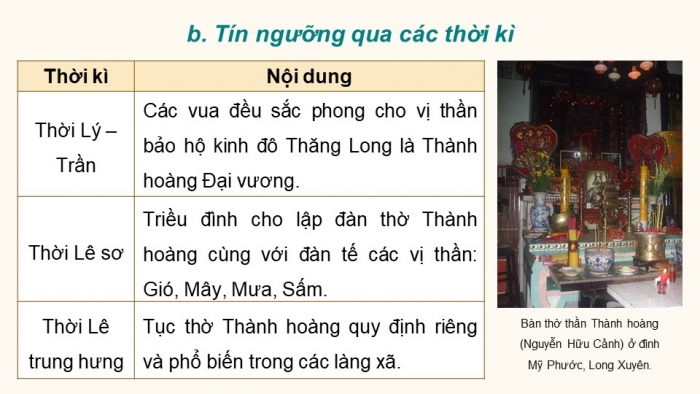 b. Tín ngưỡng qua các thời kì

| Thời kì | Nội dung |
|---|---|
| Thời Lý – Trần | Các vua đều sắc phong cho vị thần bảo hộ kinh đô Thăng Long là Thành hoàng Đại vương. |
| Thời Lê sơ | Triều đình cho lập đàn thờ Thành hoàng cùng với đàn tế các vị thần: Gió, Mây, Mưa, Sấm. |
| Thời Lê trung hưng | Tục thờ Thành hoàng quy định riêng và phổ biến trong các làng xã. |

Bàn thờ thần Thành hoàng (Nguyễn Hữu Cảnh) ở đình Mỹ Phước, Long Xuyên.